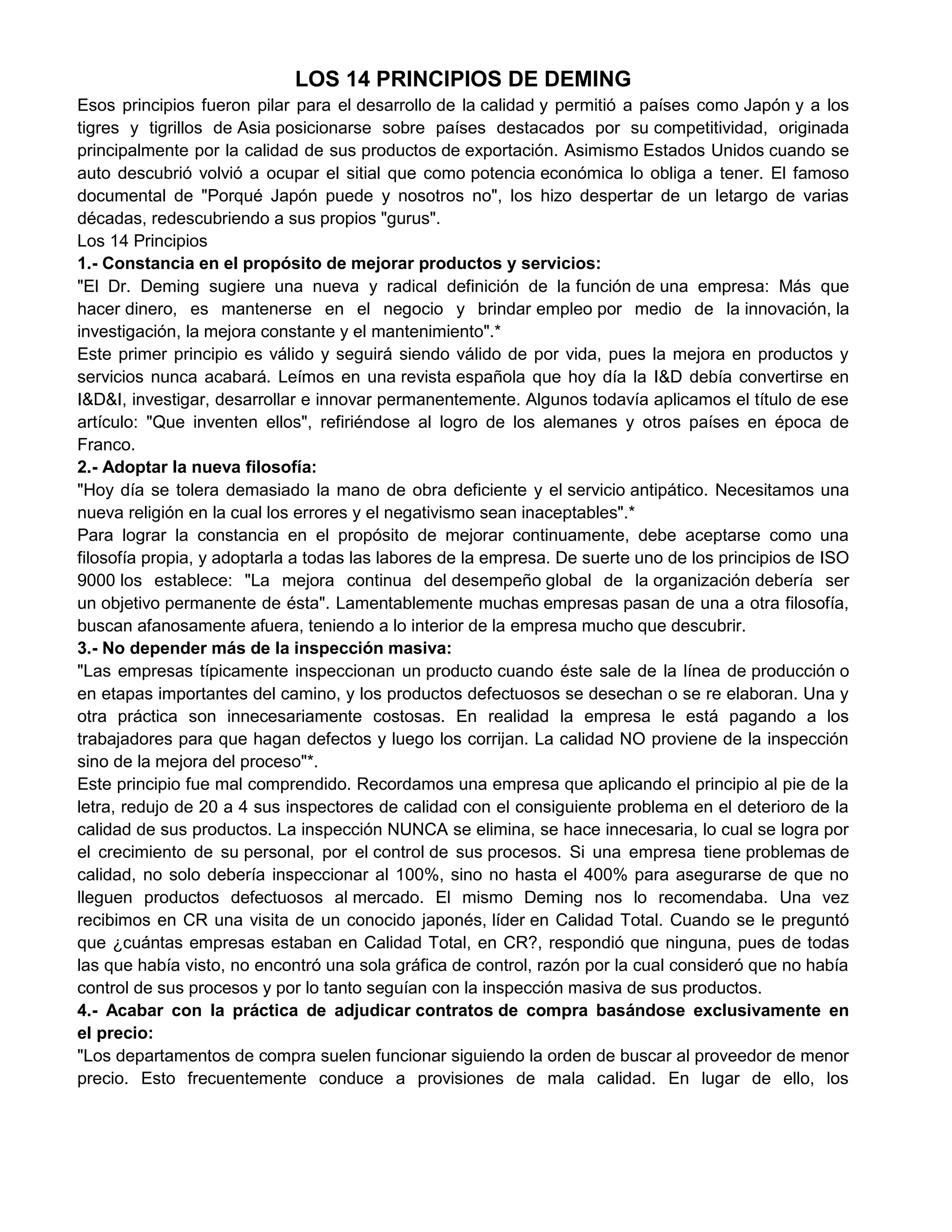 LOS 14 PRINCIPIOS DE DEMING

Esos principios fueron pilar para el desarrollo de la calidad y permitió a países como Japón y a los tigres y tigrillos de Asia posicionarse sobre países destacados por su competitividad, originada principalmente por la calidad de sus productos de exportación. Asimismo Estados Unidos cuando se auto descubrió volvió a ocupar el sitial que como potencia económica lo obliga a tener. El famoso documental de "Porqué Japón puede y nosotros no", los hizo despertar de un letargo de varias décadas, redescubriendo a sus propios "gurus".

Los 14 Principios

1.- Constancia en el propósito de mejorar productos y servicios:

"El Dr. Deming sugiere una nueva y radical definición de la función de una empresa: Más que hacer dinero, es mantenerse en el negocio y brindar empleo por medio de la innovación, la investigación, la mejora constante y el mantenimiento".*

Este primer principio es válido y seguirá siendo válido de por vida, pues la mejora en productos y servicios nunca acabará. Leímos en una revista española que hoy día la I&D debía convertirse en I&D&I, investigar, desarrollar e innovar permanentemente. Algunos todavía aplicamos el título de ese artículo: "Que inventen ellos", refiriéndose al logro de los alemanes y otros países en época de Franco.

2.- Adoptar la nueva filosofía:

"Hoy día se tolera demasiado la mano de obra deficiente y el servicio antipático. Necesitamos una nueva religión en la cual los errores y el negativismo sean inaceptables".*

Para lograr la constancia en el propósito de mejorar continuamente, debe aceptarse como una filosofía propia, y adoptarla a todas las labores de la empresa. De suerte uno de los principios de ISO 9000 los establece: "La mejora continua del desempeño global de la organización debería ser un objetivo permanente de ésta". Lamentablemente muchas empresas pasan de una a otra filosofía, buscan afanosamente afuera, teniendo a lo interior de la empresa mucho que descubrir.

3.- No depender más de la inspección masiva:

"Las empresas típicamente inspeccionan un producto cuando éste sale de la línea de producción o en etapas importantes del camino, y los productos defectuosos se desechan o se re elaboran. Una y otra práctica son innecesariamente costosas. En realidad la empresa le está pagando a los trabajadores para que hagan defectos y luego los corrijan. La calidad NO proviene de la inspección sino de la mejora del proceso"*.

Este principio fue mal comprendido. Recordamos una empresa que aplicando el principio al pie de la letra, redujo de 20 a 4 sus inspectores de calidad con el consiguiente problema en el deterioro de la calidad de sus productos. La inspección NUNCA se elimina, se hace innecesaria, lo cual se logra por el crecimiento de su personal, por el control de sus procesos. Si una empresa tiene problemas de calidad, no solo debería inspeccionar al 100%, sino no hasta el 400% para asegurarse de que no lleguen productos defectuosos al mercado. El mismo Deming nos lo recomendaba. Una vez recibimos en CR una visita de un conocido japonés, líder en Calidad Total. Cuando se le preguntó que ¿cuántas empresas estaban en Calidad Total, en CR?, respondió que ninguna, pues de todas las que había visto, no encontró una sola gráfica de control, razón por la cual consideró que no había control de sus procesos y por lo tanto seguían con la inspección masiva de sus productos.

4.- Acabar con la práctica de adjudicar contratos de compra basándose exclusivamente en el precio:

"Los departamentos de compra suelen funcionar siguiendo la orden de buscar al proveedor de menor precio. Esto frecuentemente conduce a provisiones de mala calidad. En lugar de ello, los